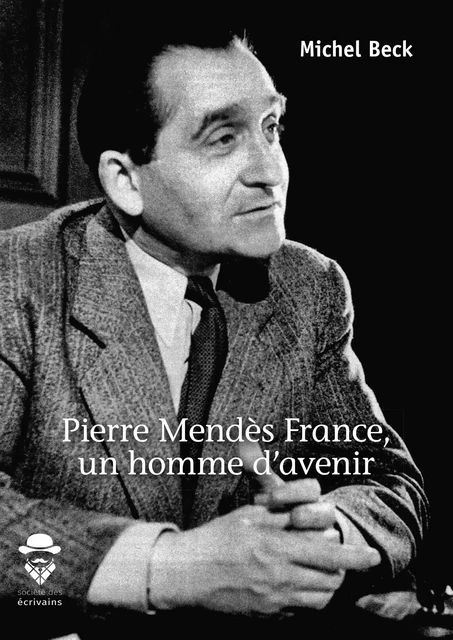 Michel Beck

Pierre Mendès France, un homme d'avenir

société des écrivains